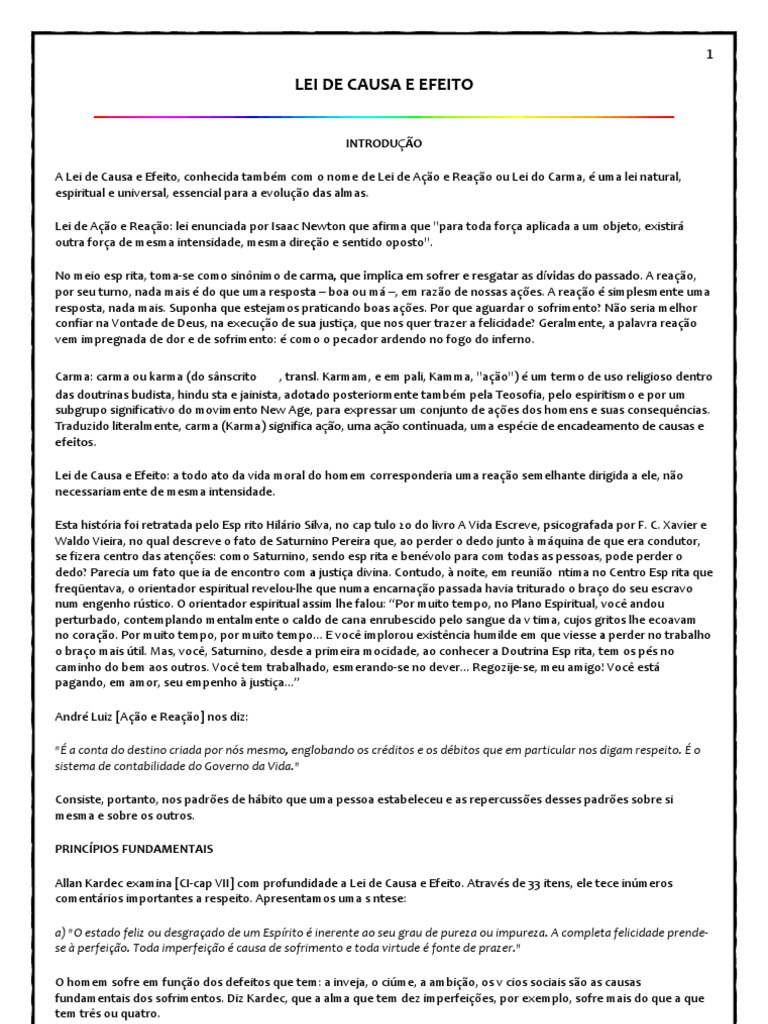 1

LEI DE CAUSA E EFEITO

INTRODUÇÃO

A Lei de Causa e Efeito, conhecida também com o nome de Lei de Ação e Reação ou Lei do Carma, é uma lei natural, espiritual e universal, essencial para a evolução das almas.

Lei de Ação e Reação: lei enunciada por Isaac Newton que afirma que "para toda força aplicada a um objeto, existirá outra força de mesma intensidade, mesma direção e sentido oposto".

No meio esp rita, toma-se como sinônimo de carma, que implica em sofrer e resgatar as dívidas do passado. A reação, por seu turno, nada mais é do que uma resposta – boa ou má –, em razão de nossas ações. A reação é simplesmente uma resposta, nada mais. Suponha que estejamos praticando boas ações. Por que aguardar o sofrimento? Não seria melhor confiar na Vontade de Deus, na execução de sua justiça, que nos quer trazer a felicidade? Geralmente, a palavra reação vem impregnada de dor e de sofrimento: é como o pecador ardendo no fogo do inferno.

Carma: carma ou karma (do sânscrito , transl. Karmam, e em pali, Kamma, "ação") é um termo de uso religioso dentro das doutrinas budista, hindu sta e jainista, adotado posteriormente também pela Teosofia, pelo espiritismo e por um subgrupo significativo do movimento New Age, para expressar um conjunto de ações dos homens e suas consequências. Traduzido literalmente, carma (Karma) significa ação, uma ação continuada, uma espécie de encadeamento de causas e efeitos.

Lei de Causa e Efeito: a todo ato da vida moral do homem corresponderia uma reação semelhante dirigida a ele, não necessariamente de mesma intensidade.

Esta história foi retratada pelo Esp rito Hilário Silva, no cap tulo 20 do livro A Vida Escreve, psicografada por F. C. Xavier e Waldo Vieira, no qual descreve o fato de Saturnino Pereira que, ao perder o dedo junto à máquina de que era condutor, se fizera centro das atenções: como Saturnino, sendo esp rita e benévolo para com todas as pessoas, pode perder o dedo? Parecia um fato que ia de encontro com a justiça divina. Contudo, à noite, em reunião ntima no Centro Esp rita que freqüentava, o orientador espiritual revelou-lhe que numa encarnação passada havia triturado o braço do seu escravo num engenho rústico. O orientador espiritual assim lhe falou: "Por muito tempo, no Plano Espiritual, você andou perturbado, contemplando mentalmente o caldo de cana enrubescido pelo sangue da v tima, cujos gritos lhe ecoavam no coração. Por muito tempo, por muito tempo... E você implorou existência humilde em que viesse a perder no trabalho o braço mais útil. Mas, você, Saturnino, desde a primeira mocidade, ao conhecer a Doutrina Esp rita, tem os pés no caminho do bem aos outros. Você tem trabalhado, esmerando-se no dever... Regozije-se, meu amigo! Você está pagando, em amor, seu empenho à justiça..."

André Luiz [Ação e Reação] nos diz:

"É a conta do destino criada por nós mesmo, englobando os créditos e os débitos que em particular nos digam respeito. É o sistema de contabilidade do Governo da Vida."

Consiste, portanto, nos padrões de hábito que uma pessoa estabeleceu e as repercussões desses padrões sobre si mesma e sobre os outros.

PRINCÍPIOS FUNDAMENTAIS

Allan Kardec examina [CI-cap VII] com profundidade a Lei de Causa e Efeito. Através de 33 itens, ele tece inúmeros comentários importantes a respeito. Apresentamos uma s ntese:

a) "O estado feliz ou desgraçado de um Espírito é inerente ao seu grau de pureza ou impureza. A completa felicidade prende-se à perfeição. Toda imperfeição é causa de sofrimento e toda virtude é fonte de prazer."

O homem sofre em função dos defeitos que tem: a inveja, o ciúme, a ambição, os v cios sociais são as causas fundamentais dos sofrimentos. Diz Kardec, que a alma que tem dez imperfeições, por exemplo, sofre mais do que a que tem três ou quatro.